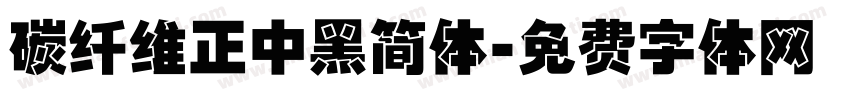 碳纤维正中黑简体-免费字体网